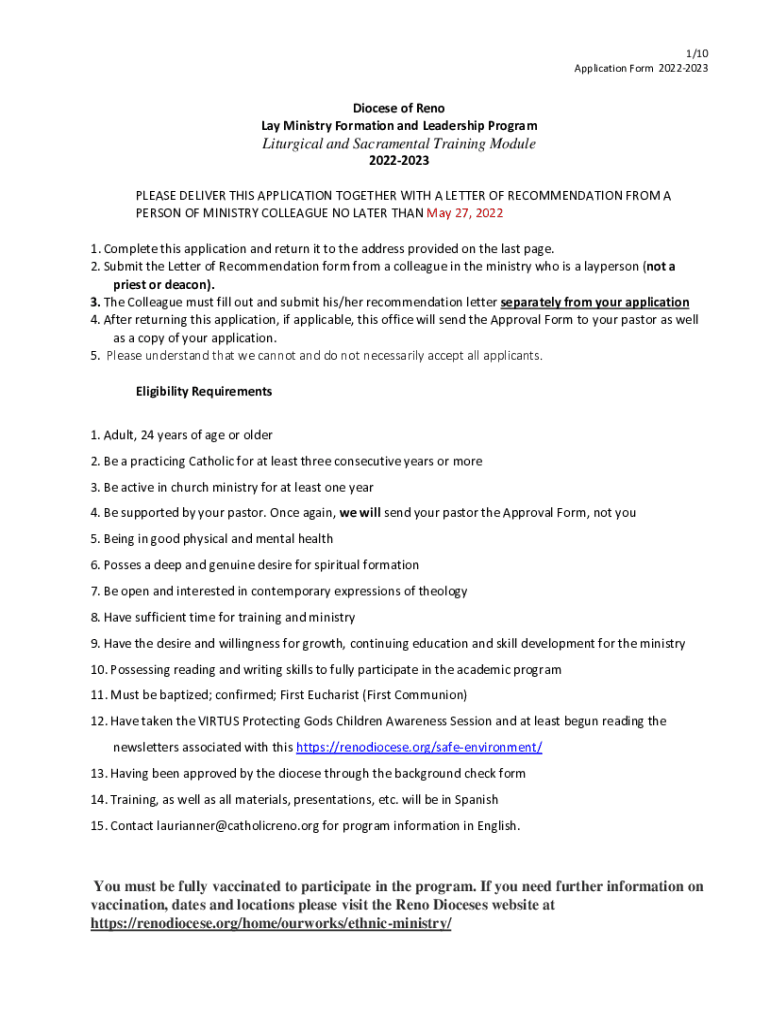 1/10
Application Form 2022-2023

Diocese of Reno
Lay Ministry Formation and Leadership Program
Liturgical and Sacramental Training Module
2022-2023

PLEASE DELIVER THIS APPLICATION TOGETHER WITH A LETTER OF RECOMMENDATION FROM A PERSON OF MINISTRY COLLEAGUE NO LATER THAN May 27, 2022

1. Complete this application and return it to the address provided on the last page.
2. Submit the Letter of Recommendation form from a colleague in the ministry who is a layperson (not a priest or deacon).
3. The Colleague must fill out and submit his/her recommendation letter separately from your application
4. After returning this application, if applicable, this office will send the Approval Form to your pastor as well as a copy of your application.
5. Please understand that we cannot and do not necessarily accept all applicants.

Eligibility Requirements

1. Adult, 24 years of age or older
2. Be a practicing Catholic for at least three consecutive years or more
3. Be active in church ministry for at least one year
4. Be supported by your pastor. Once again, we will send your pastor the Approval Form, not you
5. Being in good physical and mental health
6. Posses a deep and genuine desire for spiritual formation
7. Be open and interested in contemporary expressions of theology
8. Have sufficient time for training and ministry
9. Have the desire and willingness for growth, continuing education and skill development for the ministry
10. Possessing reading and writing skills to fully participate in the academic program
11. Must be baptized; confirmed; First Eucharist (First Communion)
12. Have taken the VIRTUS Protecting Gods Children Awareness Session and at least begun reading the newsletters associated with this https://renodiocese.org/safe-environment/
13. Having been approved by the diocese through the background check form
14. Training, as well as all materials, presentations, etc. will be in Spanish
15. Contact laurianner@catholicreno.org for program information in English.

You must be fully vaccinated to participate in the program. If you need further information on vaccination, dates and locations please visit the Reno Dioceses website at https://renodiocese.org/home/ourworks/ethnic-ministry/